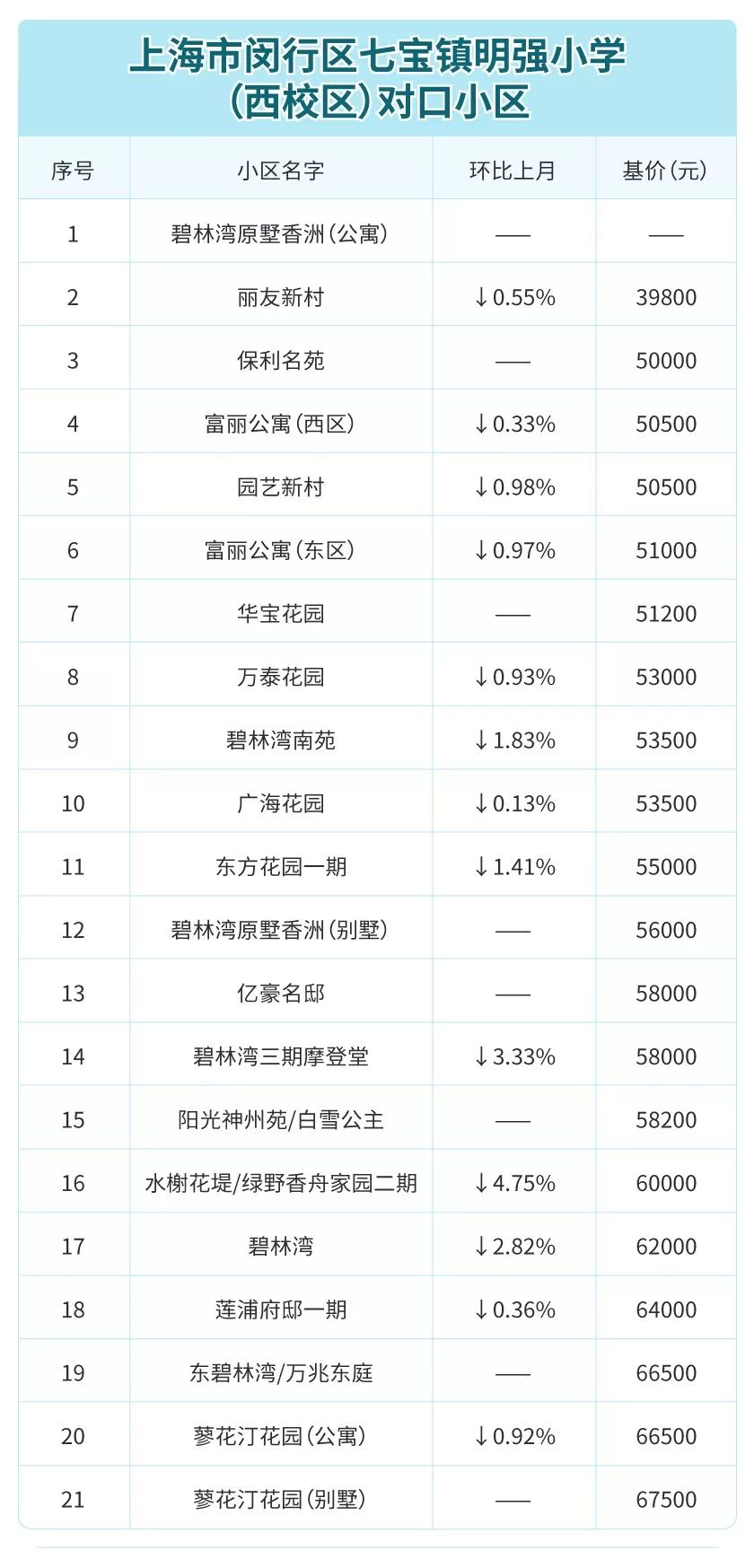 上海市闵行区七宝镇明强小学
(西校区)对口小区

| 序号 | 小区名字 | 环比上月 | 基价(元) |
|---|---|---|---|
| 1 | 碧林湾原墅香洲(公寓) | —— | —— |
| 2 | 丽友新村 | ↓0.55% | 39800 |
| 3 | 保利名苑 | —— | 50000 |
| 4 | 富丽公寓(西区) | ↓0.33% | 50500 |
| 5 | 园艺新村 | ↓0.98% | 50500 |
| 6 | 富丽公寓(东区) | ↓0.97% | 51000 |
| 7 | 华宝花园 | —— | 51200 |
| 8 | 万泰花园 | ↓0.93% | 53000 |
| 9 | 碧林湾南苑 | ↓1.83% | 53500 |
| 10 | 广海花园 | ↓0.13% | 53500 |
| 11 | 东方花园一期 | ↓1.41% | 55000 |
| 12 | 碧林湾原墅香洲(别墅) | —— | 56000 |
| 13 | 亿豪名邸 | —— | 58000 |
| 14 | 碧林湾三期摩登堂 | ↓3.33% | 58000 |
| 15 | 阳光神州苑/白雪公主 | —— | 58200 |
| 16 | 水榭花堤/绿野香舟家园二期 | ↓4.75% | 60000 |
| 17 | 碧林湾 | ↓2.82% | 62000 |
| 18 | 莲浦府邸一期 | ↓0.36% | 64000 |
| 19 | 东碧林湾/万兆东庭 | —— | 66500 |
| 20 | 蓼花汀花园(公寓) | ↓0.92% | 66500 |
| 21 | 蓼花汀花园(别墅) | —— | 67500 |